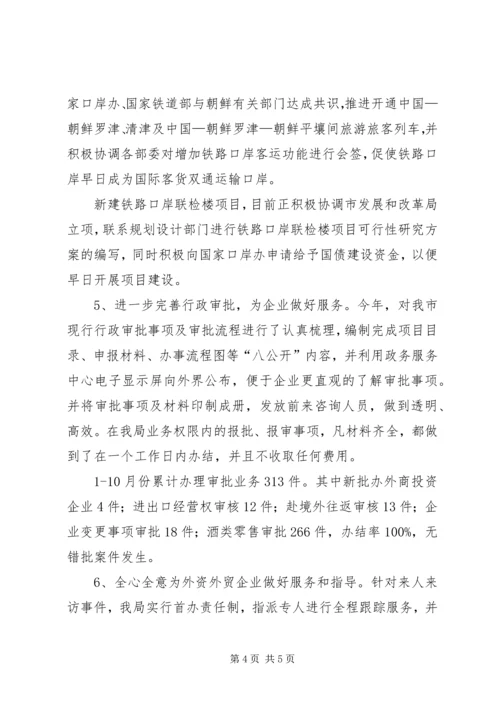 家口岸办、国家铁道部与朝鲜有关部门达成共识,推进开通中国—朝鲜罗津、清津及中国—朝鲜罗津—朝鲜平壤间旅游旅客列车,并积极协调各部委对增加铁路口岸客运功能进行会签,促使铁路口岸早日成为国际客货双通运输口岸。

新建铁路口岸联检楼项目,目前正积极协调市发展和改革局立项,联系规划设计部门进行铁路口岸联检楼项目可行性研究方案的编写,同时积极向国家口岸办申请给予国债建设资金,以便早日开展项目建设。

5、进一步完善行政审批,为企业做好服务。今年,对我市现行行政审批事项及审批流程进行了认真梳理,编制完成项目目录、申报材料、办事流程图等“八公开”内容,并利用政务服务中心电子显示屏向外界公布,便于企业更直观的了解审批事项。并将审批事项及材料印制成册,发放前来咨询人员,做到透明、高效。在我局业务权限内的报批、报审事项,凡材料齐全,都做到了在一个工作日内办结,并且不收取任何费用。

1-10月份累计办理审批业务313件。其中新批办外商投资企业4件;进出口经营权审核12件;赴境外往返审核13件;企业变更事项审批18件;酒类零售审批266件,办结率100%,无错批案件发生。

6、全心全意为外资外贸企业做好服务和指导。针对来人来访事件,我局实行首办责任制,指派专人进行全程跟踪服务,并

第4页 共5页